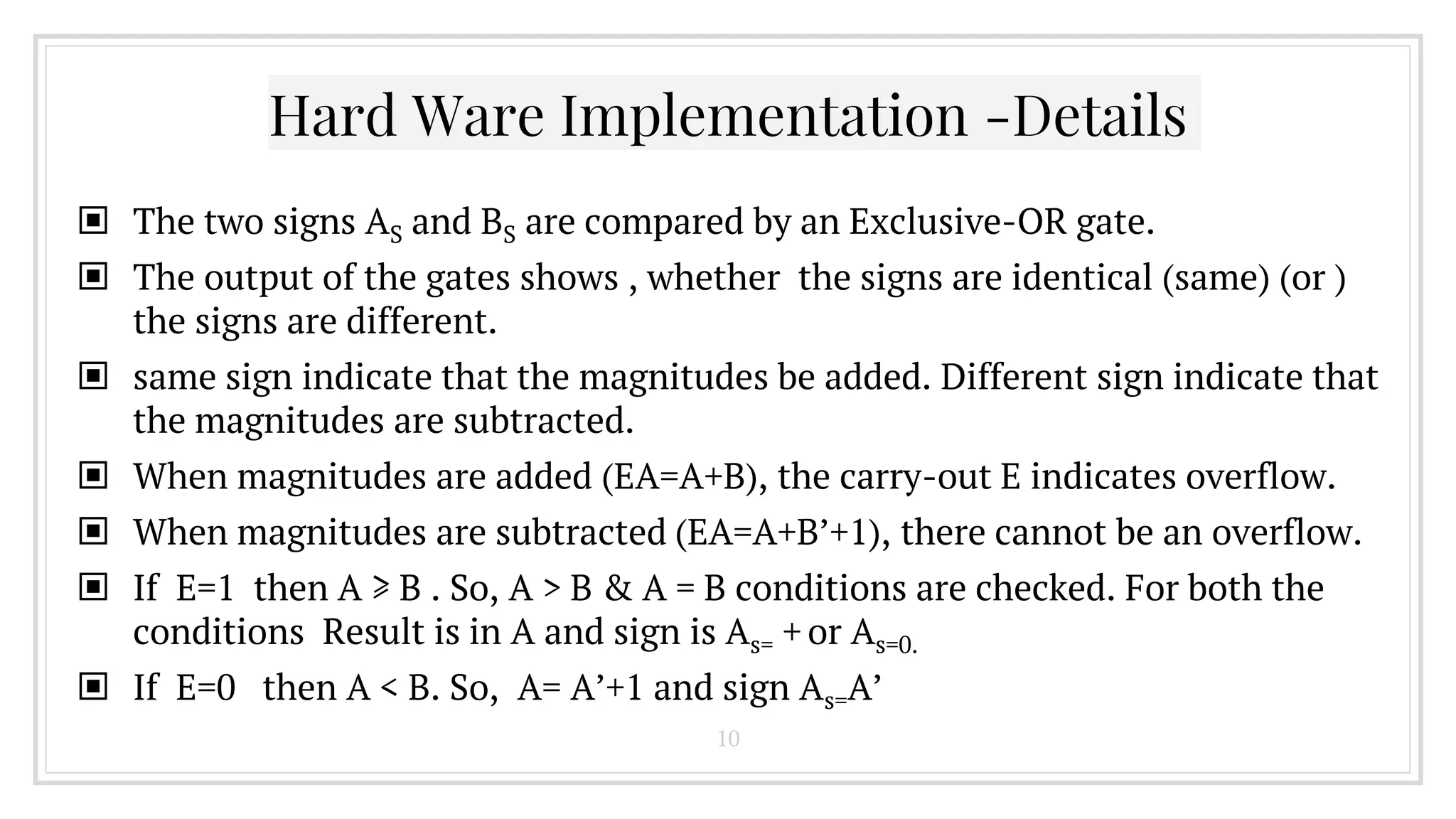 Hard Ware Implementation -Details

▣ The two signs $A_S$ and $B_S$ are compared by an Exclusive-OR gate.

▣ The output of the gates shows , whether the signs are identical (same) (or ) the signs are different.

▣ same sign indicate that the magnitudes be added. Different sign indicate that the magnitudes are subtracted.

▣ When magnitudes are added (EA=A+B), the carry-out E indicates overflow.

▣ When magnitudes are subtracted (EA=A+B'+1), there cannot be an overflow.

▣ If E=1 then A ⩾ B . So, A > B & A = B conditions are checked. For both the conditions Result is in A and sign is $A_{s=}$ + or $A_{s=0.}$

▣ If E=0 then A < B. So, A= A'+1 and sign $A_{s=}$A'

10